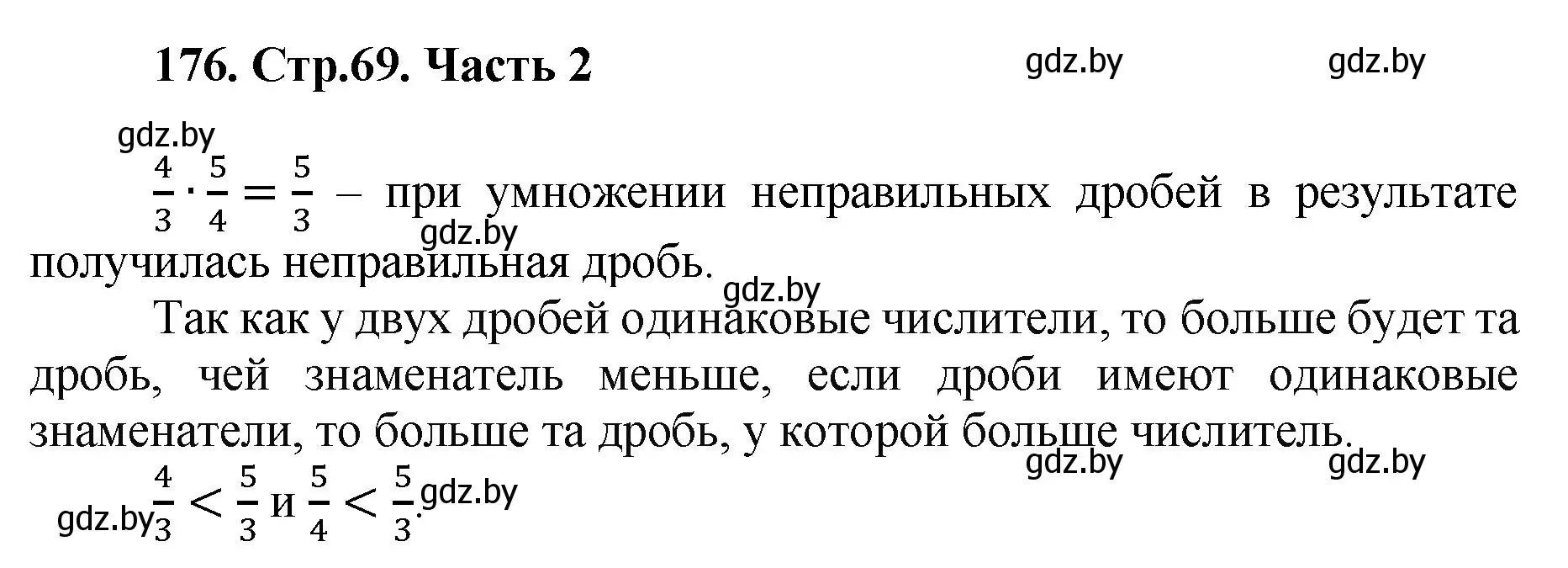 176. Стр.69. Часть 2

gdz.by gdz.by gdz.by

$\frac{4}{3} \cdot \frac{5}{4} = \frac{5}{3}$ – при умножении неправильных дробей в результате получилась неправильная дробь.

gdz.by gdz.by

Так как у двух дробей одинаковые числители, то больше будет та дробь, чей знаменатель меньше, если дроби имеют одинаковые знаменатели, то больше та дробь, у которой больше числитель.

gdz.by gdz.by

gdz.by $\frac{4}{3} < \frac{5}{3}$ и $\frac{5}{4} < \frac{5}{3}$. gdz.by